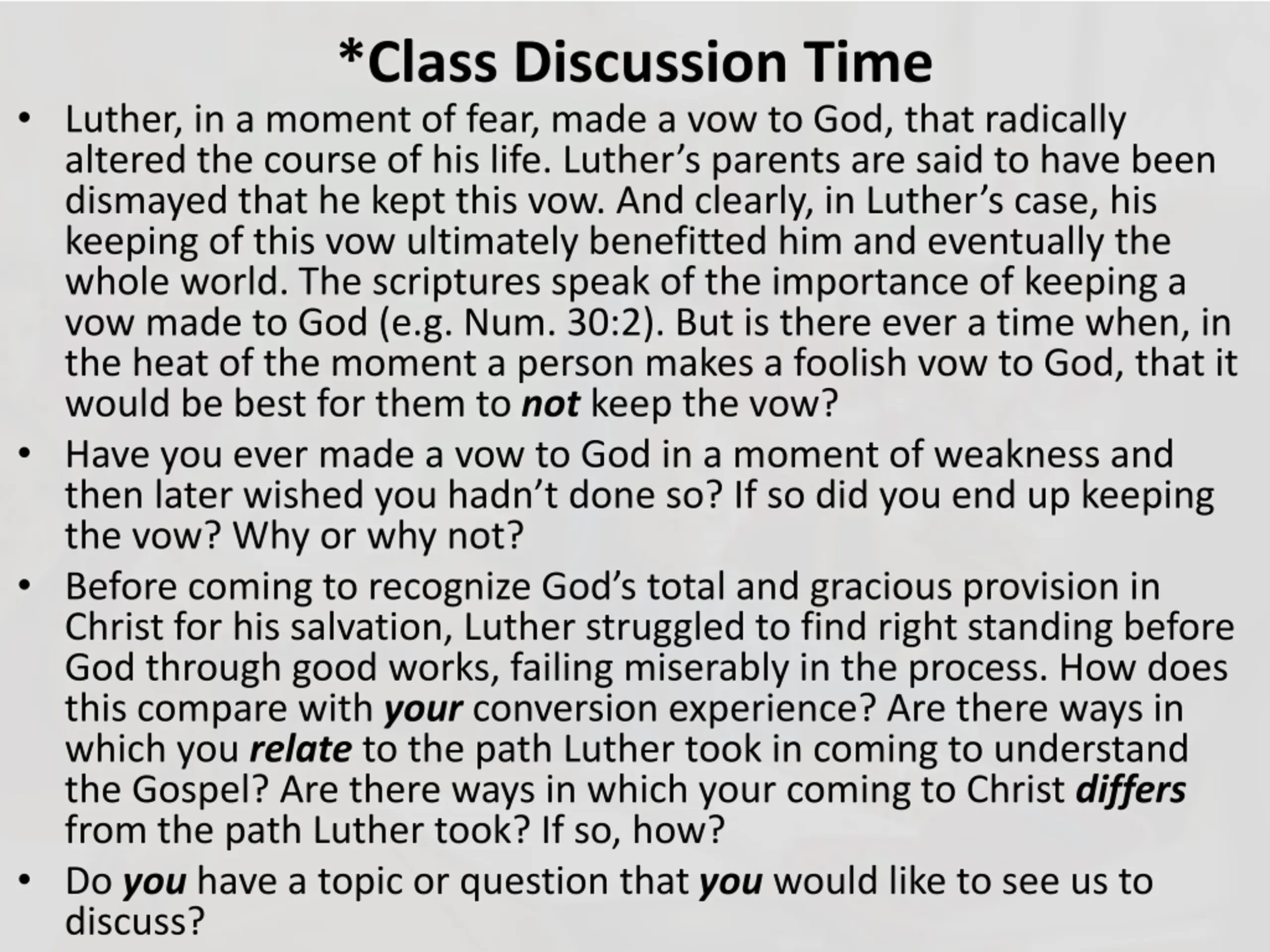 *Class Discussion Time

• Luther, in a moment of fear, made a vow to God, that radically altered the course of his life. Luther's parents are said to have been dismayed that he kept this vow. And clearly, in Luther's case, his keeping of this vow ultimately benefitted him and eventually the whole world. The scriptures speak of the importance of keeping a vow made to God (e.g. Num. 30:2). But is there ever a time when, in the heat of the moment a person makes a foolish vow to God, that it would be best for them to not keep the vow?

• Have you ever made a vow to God in a moment of weakness and then later wished you hadn't done so? If so did you end up keeping the vow? Why or why not?

• Before coming to recognize God's total and gracious provision in Christ for his salvation, Luther struggled to find right standing before God through good works, failing miserably in the process. How does this compare with your conversion experience? Are there ways in which you relate to the path Luther took in coming to understand the Gospel? Are there ways in which your coming to Christ differs from the path Luther took? If so, how?

• Do you have a topic or question that you would like to see us to discuss?